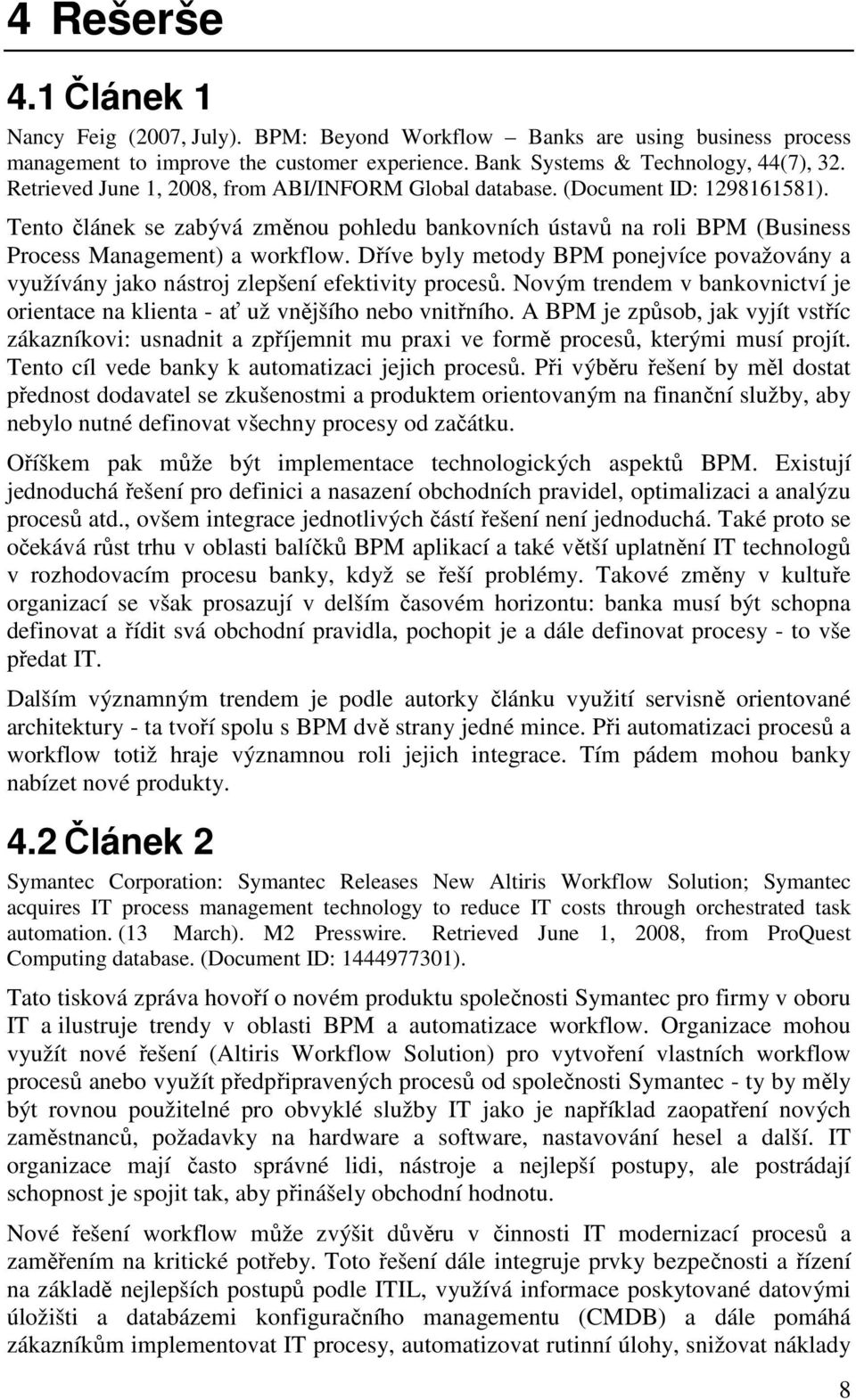 4 Rešerše

4.1 Článek 1

Nancy Feig (2007, July). BPM: Beyond Workflow – Banks are using business process management to improve the customer experience. Bank Systems & Technology, 44(7), 32. Retrieved June 1, 2008, from ABI/INFORM Global database. (Document ID: 1298161581).

Tento článek se zabývá změnou pohledu bankovních ústavů na roli BPM (Business Process Management) a workflow. Dříve byly metody BPM ponejvíce považovány a využívány jako nástroj zlepšení efektivity procesů. Novým trendem v bankovnictví je orientace na klienta - ať už vnějšího nebo vnitřního. A BPM je způsob, jak vyjít vstříc zákazníkovi: usnadnit a zpříjemnit mu praxi ve formě procesů, kterými musí projít. Tento cíl vede banky k automatizaci jejich procesů. Při výběru řešení by měl dostat přednost dodavatel se zkušenostmi a produktem orientovaným na finanční služby, aby nebylo nutné definovat všechny procesy od začátku.

Oříškem pak může být implementace technologických aspektů BPM. Existují jednoduchá řešení pro definici a nasazení obchodních pravidel, optimalizaci a analýzu procesů atd., ovšem integrace jednotlivých částí řešení není jednoduchá. Také proto se očekává růst trhu v oblasti balíčků BPM aplikací a také větší uplatnění IT technologů v rozhodovacím procesu banky, když se řeší problémy. Takové změny v kultuře organizací se však prosazují v delším časovém horizontu: banka musí být schopna definovat a řídit svá obchodní pravidla, pochopit je a dále definovat procesy - to vše předat IT.

Dalším významným trendem je podle autorky článku využití servisně orientované architektury - ta tvoří spolu s BPM dvě strany jedné mince. Při automatizaci procesů a workflow totiž hraje významnou roli jejich integrace. Tím pádem mohou banky nabízet nové produkty.

4.2 Článek 2

Symantec Corporation: Symantec Releases New Altiris Workflow Solution; Symantec acquires IT process management technology to reduce IT costs through orchestrated task automation. (13 March). M2 Presswire. Retrieved June 1, 2008, from ProQuest Computing database. (Document ID: 1444977301).

Tato tisková zpráva hovoří o novém produktu společnosti Symantec pro firmy v oboru IT a ilustruje trendy v oblasti BPM a automatizace workflow. Organizace mohou využít nové řešení (Altiris Workflow Solution) pro vytvoření vlastních workflow procesů anebo využít předpřipravených procesů od společnosti Symantec - ty by měly být rovnou použitelné pro obvyklé služby IT jako je například zaopatření nových zaměstnanců, požadavky na hardware a software, nastavování hesel a další. IT organizace mají často správné lidi, nástroje a nejlepší postupy, ale postrádají schopnost je spojit tak, aby přinášely obchodní hodnotu.

Nové řešení workflow může zvýšit důvěru v činnosti IT modernizací procesů a zaměřením na kritické potřeby. Toto řešení dále integruje prvky bezpečnosti a řízení na základě nejlepších postupů podle ITIL, využívá informace poskytované datovými úložišti a databázemi konfiguračního managementu (CMDB) a dále pomáhá zákazníkům implementovat IT procesy, automatizovat rutinní úlohy, snižovat náklady

8